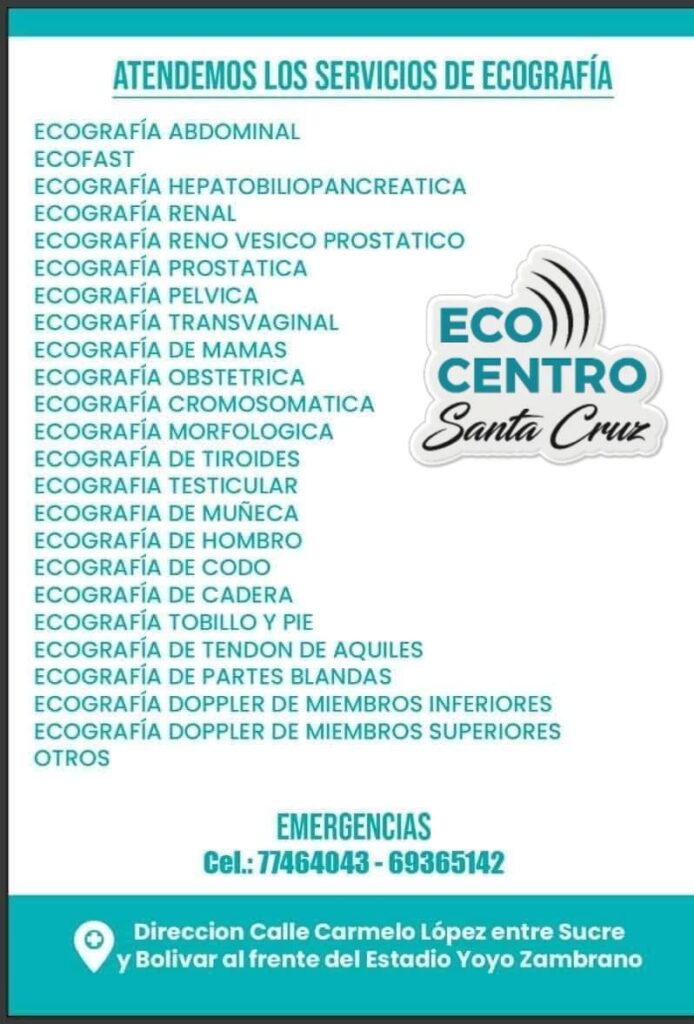 ATENDEMOS LOS SERVICIOS DE ECOGRAFÍA

ECOGRAFÍA ABDOMINAL
ECOFAST
ECOGRAFÍA HEPATOBILIOPANCREATICA
ECOGRAFÍA RENAL
ECOGRAFÍA RENO VESICO PROSTATICO
ECOGRAFÍA PROSTATICA
ECOGRAFÍA PELVICA
ECOGRAFÍA TRANSVAGINAL
ECOGRAFÍA DE MAMAS
ECOGRAFÍA OBSTETRICA
ECOGRAFÍA CROMOSOMATICA
ECOGRAFÍA MORFOLOGICA
ECOGRAFÍA DE TIROIDES
ECOGRAFIA TESTICULAR
ECOGRAFIA DE MUÑECA
ECOGRAFÍA DE HOMBRO
ECOGRAFÍA DE CODO
ECOGRAFÍA DE CADERA
ECOGRAFÍA TOBILLO Y PIE
ECOGRAFÍA DE TENDON DE AQUILES
ECOGRAFÍA DE PARTES BLANDAS
ECOGRAFÍA DOPPLER DE MIEMBROS INFERIORES
ECOGRAFÍA DOPPLER DE MIEMBROS SUPERIORES
OTROS

ECO CENTRO
Santa Cruz

EMERGENCIAS
Cel.: 77464043 - 69365142

Direccion Calle Carmelo López entre Sucre y Bolivar al frente del Estadio Yoyo Zambrano